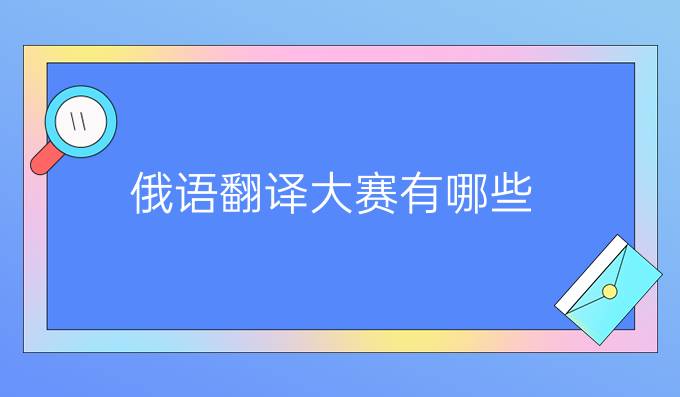 俄语翻译大赛有哪些